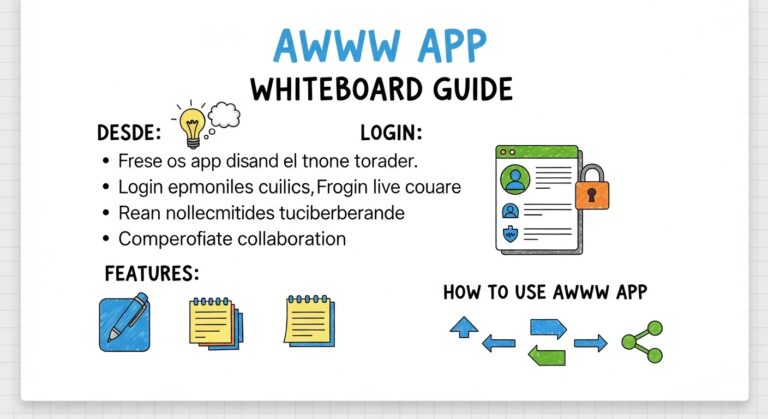 AWWW APP
WHITEBOARD GUIDE

DESDE:

LOGIN:

• Frese os app disand el tnone torader.
• Login epmoniles cuilics,Frogin live couare
• Rean nollecmitides tuciberberande
• Comperofiate collaboration

FEATURES:

HOW TO USE AWWW APP